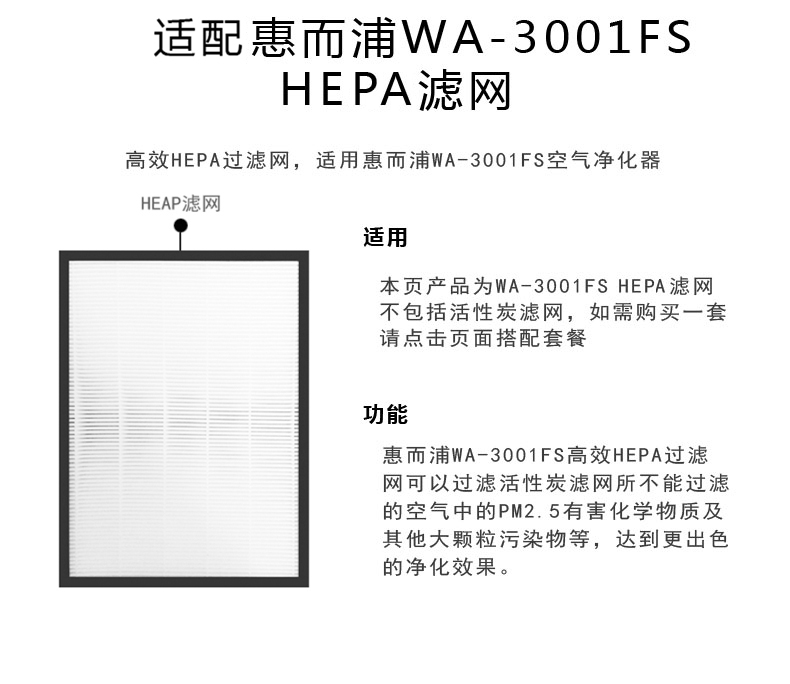 适配惠而浦WA-3001FS HEPA滤网

高效HEPA过滤网，适用惠而浦WA-3001FS空气净化器

HEAP滤网

适用

本页产品为WA-3001FS HEPA滤网不包括活性炭滤网，如需购买一套请点击页面搭配套餐

功能

惠而浦WA-3001FS高效HEPA过滤网可以过滤活性炭滤网所不能过滤的空气中的PM2.5有害化学物质及其他大颗粒污染物等，达到更出色的净化效果。